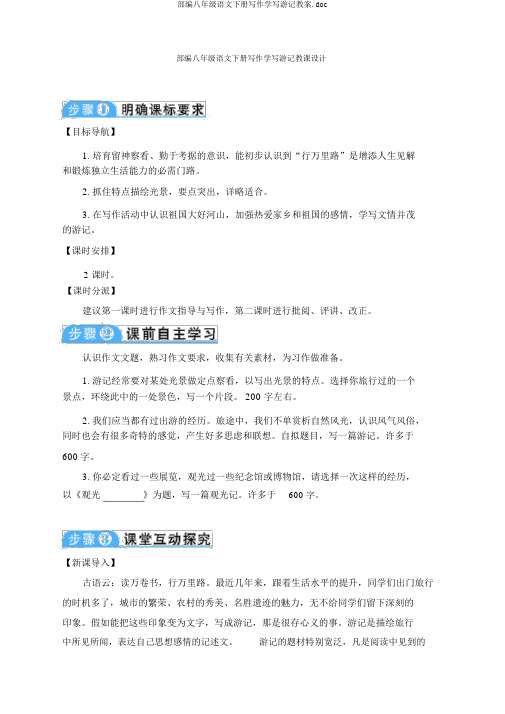 部编八年级语文下册写作学写游记教案.doc

部编八年级语文下册写作学写游记教课设计

步骤1 明确课标要求

【目标导航】

1. 培育留神察看、勤于考据的意识，能初步认识到“行万里路”是增添人生见解和锻炼独立生活能力的必需门路。

2. 抓住特点描绘光景，要点突出，详略适合。

3. 在写作活动中认识祖国大好河山，加强热爱家乡和祖国的感情，学写文情并茂的游记。

【课时安排】

2 课时。

【课时分派】

建议第一课时进行作文指导与写作，第二课时进行批阅、评讲、改正。

步骤2 课前自主学习

认识作文文题，熟习作文要求，收集有关素材，为习作做准备。

1. 游记经常要对某处光景做定点察看，以写出光景的特点。选择你旅行过的一个景点，环绕此中的一处景色，写一个片段。 200 字左右。

2. 我们应当都有过出游的经历。旅途中，我们不单赏析自然风光，认识风气风俗，同时也会有很多奇特的感觉，产生好多思虑和联想。自拟题目，写一篇游记。许多于 600 字。

3. 你必定看过一些展览，观光过一些纪念馆或博物馆，请选择一次这样的经历，以《观光 ________》为题，写一篇观光记。许多于 600 字。

步骤3 课堂互动探究

【新课导入】

古语云：读万卷书，行万里路。最近几年来，跟着生活水平的提升，同学们出门旅行的时机多了，城市的繁荣、农村的秀美、名胜遗迹的魅力，无不给同学们留下深刻的印象。假如能把这些印象变为文字，写成游记，那是很存心义的事。游记是描绘旅行中所见所闻，表达自己思想感情的记述文。 游记的题材特别宽泛，凡是阅读中见到的